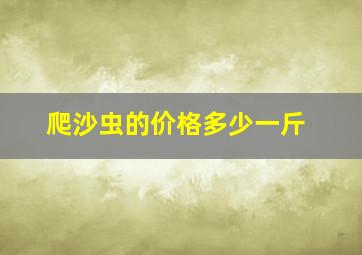 爬沙虫的价格多少一斤